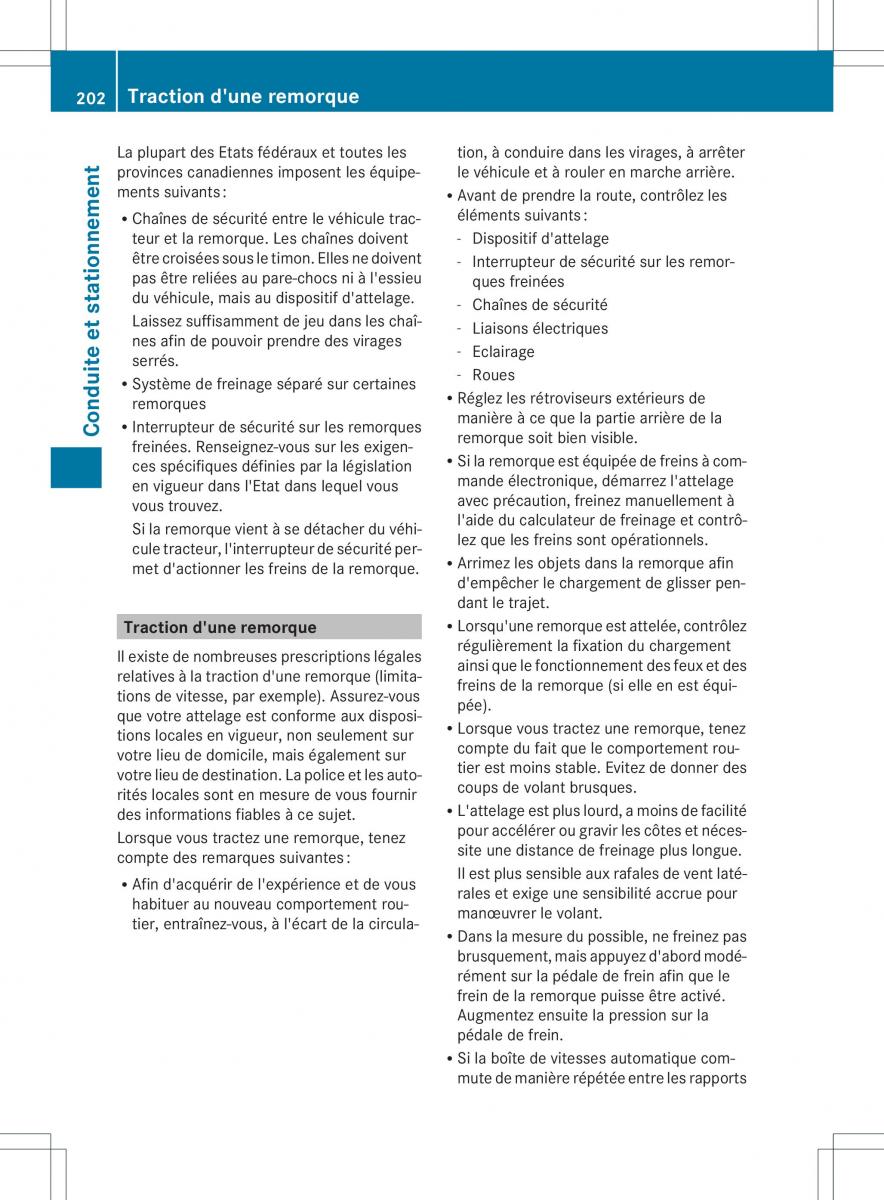 202 Traction d'une remorque

Conduite et stationnement

La plupart des Etats fédéraux et toutes les provinces canadiennes imposent les équipements suivants :

• Chaînes de sécurité entre le véhicule tracteur et la remorque. Les chaînes doivent être croisées sous le timon. Elles ne doivent pas être reliées au pare-chocs ni à l'essieu du véhicule, mais au dispositif d'attelage.

Laissez suffisamment de jeu dans les chaînes afin de pouvoir prendre des virages serrés.

• Système de freinage séparé sur certaines remorques

• Interrupteur de sécurité sur les remorques freinées. Renseignez-vous sur les exigences spécifiques définies par la législation en vigueur dans l'Etat dans lequel vous vous trouvez.

Si la remorque vient à se détacher du véhicule tracteur, l'interrupteur de sécurité permet d'actionner les freins de la remorque.

Traction d'une remorque

Il existe de nombreuses prescriptions légales relatives à la traction d'une remorque (limitations de vitesse, par exemple). Assurez-vous que votre attelage est conforme aux dispositions locales en vigueur, non seulement sur votre lieu de domicile, mais également sur votre lieu de destination. La police et les autorités locales sont en mesure de vous fournir des informations fiables à ce sujet.

Lorsque vous tractez une remorque, tenez compte des remarques suivantes :

• Afin d'acquérir de l'expérience et de vous habituer au nouveau comportement routier, entraînez-vous, à l'écart de la circulation, à conduire dans les virages, à arrêter le véhicule et à rouler en marche arrière.

• Avant de prendre la route, contrôlez les éléments suivants :

- Dispositif d'attelage
- Interrupteur de sécurité sur les remorques freinées
- Chaînes de sécurité
- Liaisons électriques
- Eclairage
- Roues

• Réglez les rétroviseurs extérieurs de manière à ce que la partie arrière de la remorque soit bien visible.

• Si la remorque est équipée de freins à commande électronique, démarrez l'attelage avec précaution, freinez manuellement à l'aide du calculateur de freinage et contrôlez que les freins sont opérationnels.

• Arrimez les objets dans la remorque afin d'empêcher le chargement de glisser pendant le trajet.

• Lorsqu'une remorque est attelée, contrôlez régulièrement la fixation du chargement ainsi que le fonctionnement des feux et des freins de la remorque (si elle en est équipée).

• Lorsque vous tractez une remorque, tenez compte du fait que le comportement routier est moins stable. Evitez de donner des coups de volant brusques.

• L'attelage est plus lourd, a moins de facilité pour accélérer ou gravir les côtes et nécessite une distance de freinage plus longue.

Il est plus sensible aux rafales de vent latérales et exige une sensibilité accrue pour manœuvrer le volant.

• Dans la mesure du possible, ne freinez pas brusquement, mais appuyez d'abord modérément sur la pédale de frein afin que le frein de la remorque puisse être activé. Augmentez ensuite la pression sur la pédale de frein.

• Si la boîte de vitesses automatique commute de manière répétée entre les rapports